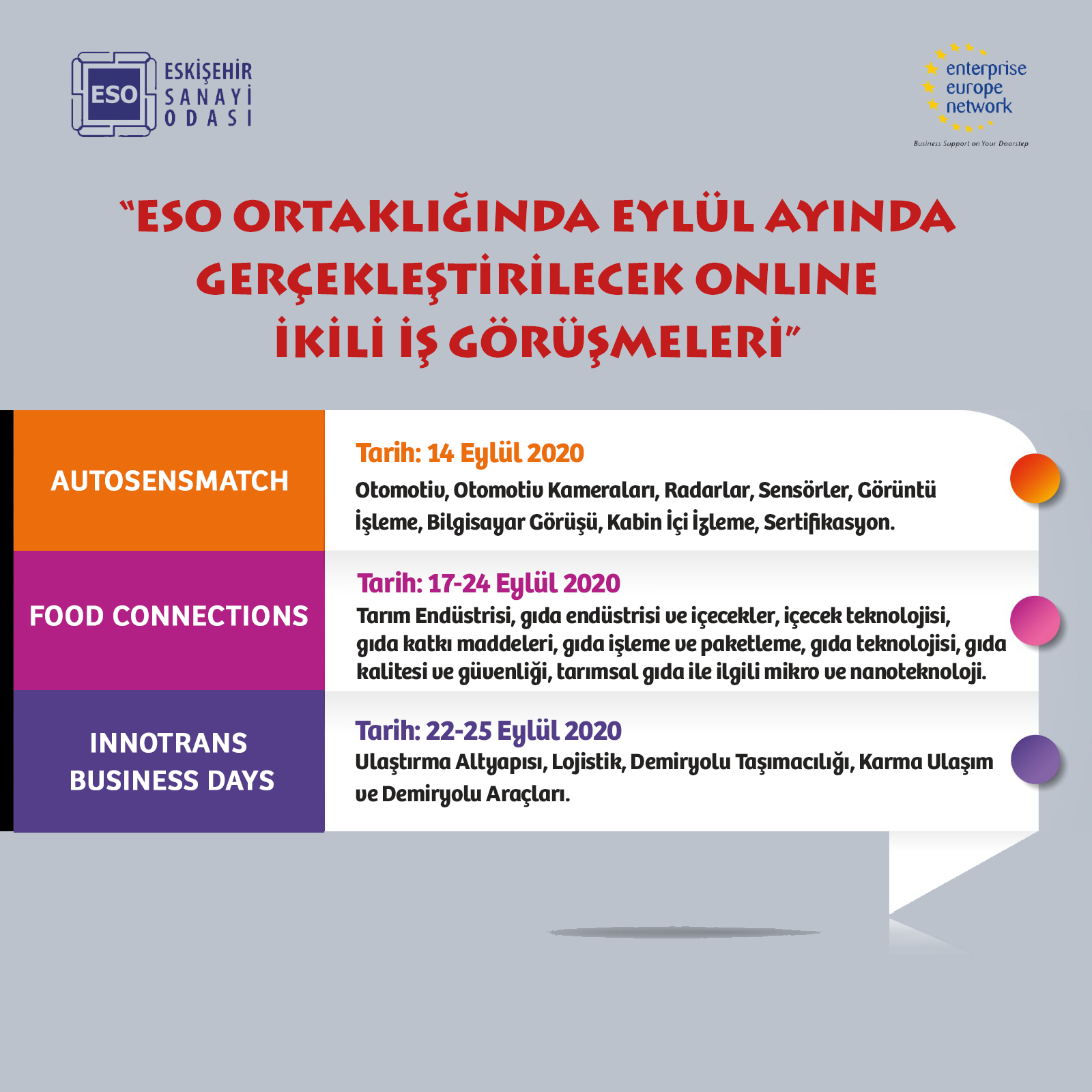 ESO ESKİŞEHİR SANAYİ ODASI

enterprise europe network
Business Support on Your Doorstep

"ESO ORTAKLIĞINDA EYLÜL AYINDA GERÇEKLEŞTİRİLECEK ONLINE İKİLİ İŞ GÖRÜŞMELERİ"

AUTOSENSMATCH

Tarih: 14 Eylül 2020
Otomotiv, Otomotiv Kameraları, Radarlar, Sensörler, Görüntü İşleme, Bilgisayar Görüşü, Kabin İçi İzleme, Sertifikasyon.

FOOD CONNECTIONS

Tarih: 17-24 Eylül 2020
Tarım Endüstrisi, gıda endüstrisi ve içecekler, içecek teknolojisi, gıda katkı maddeleri, gıda işleme ve paketleme, gıda teknolojisi, gıda kalitesi ve güvenliği, tarımsal gıda ile ilgili mikro ve nanoteknoloji.

INNOTRANS BUSINESS DAYS

Tarih: 22-25 Eylül 2020
Ulaştırma Altyapısı, Lojistik, Demiryolu Taşımacılığı, Karma Ulaşım ve Demiryolu Araçları.